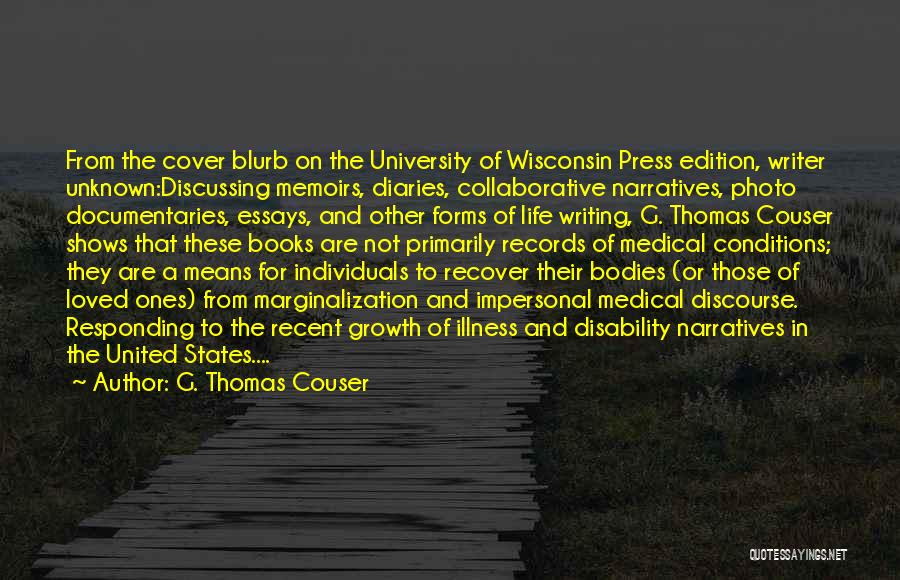 From the cover blurb on the University of Wisconsin Press edition, writer unknown:Discussing memoirs, diaries, collaborative narratives, photo documentaries, essays, and other forms of life writing, G. Thomas Couser shows that these books are not primarily records of medical conditions; they are a means for individuals to recover their bodies (or those of loved ones) from marginalization and impersonal medical discourse. Responding to the recent growth of illness and disability narratives in the United States....

~ Author: G. Thomas Couser

QUOTESSAYINGS.NET